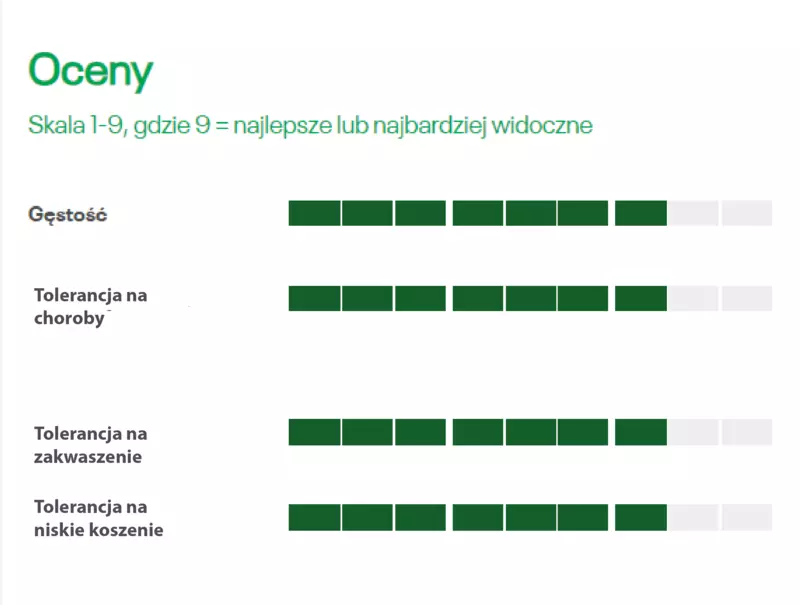 Oceny

Skala 1-9, gdzie 9 = najlepsze lub najbardziej widoczne

Gęstość

Tolerancja na choroby

Tolerancja na zakwaszenie

Tolerancja na niskie koszenie